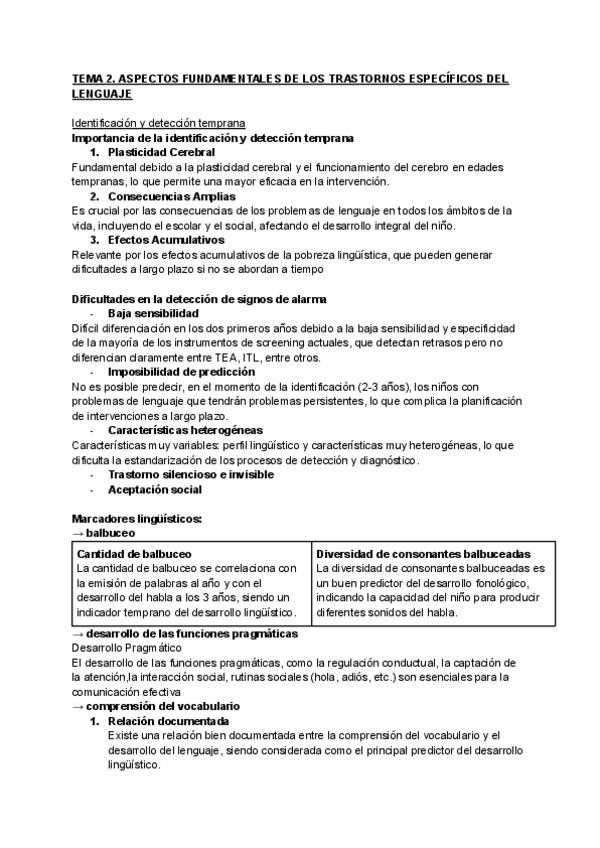 TEMA 2. ASPECTOS FUNDAMENTALES DE LOS TRASTORNOS ESPECÍFICOS DEL LENGUAJE

Identificación y detección temprana
Importancia de la identificación y detección temprana
1. Plasticidad Cerebral
Fundamental debido a la plasticidad cerebral y el funcionamiento del cerebro en edades tempranas, lo que permite una mayor eficacia en la intervención.
2. Consecuencias Amplias
Es crucial por las consecuencias de los problemas de lenguaje en todos los ámbitos de la vida, incluyendo el escolar y el social, afectando el desarrollo integral del niño.
3. Efectos Acumulativos
Relevante por los efectos acumulativos de la pobreza lingüística, que pueden generar dificultades a largo plazo si no se abordan a tiempo

Dificultades en la detección de signos de alarma
- Baja sensibilidad
Difícil diferenciación en los dos primeros años debido a la baja sensibilidad y especificidad de la mayoría de los instrumentos de screening actuales, que detectan retrasos pero no diferencian claramente entre TEA, ITL, entre otros.
- Imposibilidad de predicción
No es posible predecir, en el momento de la identificación (2-3 años), los niños con problemas de lenguaje que tendrán problemas persistentes, lo que complica la planificación de intervenciones a largo plazo.
- Características heterogéneas
Características muy variables: perfil lingüístico y características muy heterogéneas, lo que dificulta la estandarización de los procesos de detección y diagnóstico.
- Trastorno silencioso e invisible
- Aceptación social

Marcadores lingüísticos:
→ balbuceo

| Cantidad de balbuceo La cantidad de balbuceo se correlaciona con la emisión de palabras al año y con el desarrollo del habla a los 3 años, siendo un indicador temprano del desarrollo lingüístico. | Diversidad de consonantes balbuceadas La diversidad de consonantes balbuceadas es un buen predictor del desarrollo fonológico, indicando la capacidad del niño para producir diferentes sonidos del habla. |
|---|---|

→ desarrollo de las funciones pragmáticas
Desarrollo Pragmático
El desarrollo de las funciones pragmáticas, como la regulación conductual, la captación de la atención,la interacción social, rutinas sociales (hola, adiós, etc.) son esenciales para la comunicación efectiva
→ comprensión del vocabulario
1. Relación documentada
Existe una relación bien documentada entre la comprensión del vocabulario y el desarrollo del lenguaje, siendo considerada como el principal predictor del desarrollo lingüístico.